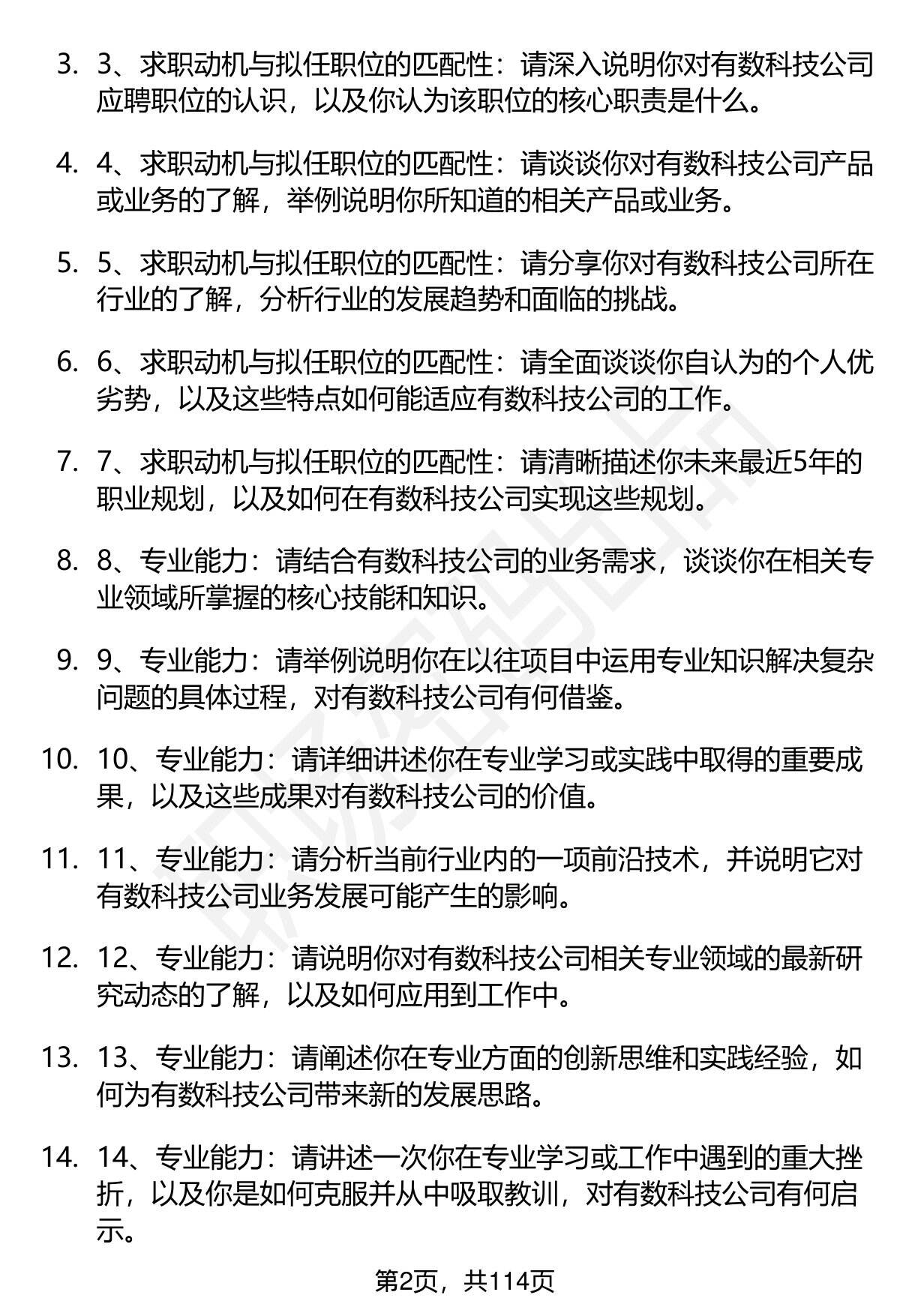 3. 3、求职动机与拟任职位的匹配性：请深入说明你对有数科技公司应聘职位的认识，以及你认为该职位的核心职责是什么。

4. 4、求职动机与拟任职位的匹配性：请谈谈你对有数科技公司产品或业务的了解，举例说明你所知道的相关产品或业务。

5. 5、求职动机与拟任职位的匹配性：请分享你对有数科技公司所在行业的了解，分析行业的发展趋势和面临的挑战。

6. 6、求职动机与拟任职位的匹配性：请全面谈谈你自认为的个人优劣势，以及这些特点如何能适应有数科技公司的工作。

7. 7、求职动机与拟任职位的匹配性：请清晰描述你未来最近5年的职业规划，以及如何在有数科技公司实现这些规划。

8. 8、专业能力：请结合有数科技公司的业务需求，谈谈你在相关专业领域所掌握的核心技能和知识。

9. 9、专业能力：请举例说明你在以往项目中运用专业知识解决复杂问题的具体过程，对有数科技公司有何借鉴。

10. 10、专业能力：请详细讲述你在专业学习或实践中取得的重要成果，以及这些成果对有数科技公司的价值。

11. 11、专业能力：请分析当前行业内的一项前沿技术，并说明它对有数科技公司业务发展可能产生的影响。

12. 12、专业能力：请说明你对有数科技公司相关专业领域的最新研究动态的了解，以及如何应用到工作中。

13. 13、专业能力：请阐述你在专业方面的创新思维和实践经验，如何为有数科技公司带来新的发展思路。

14. 14、专业能力：请讲述一次你在专业学习或工作中遇到的重大挫折，以及你是如何克服并从中吸取教训，对有数科技公司有何启示。

第2页，共114页